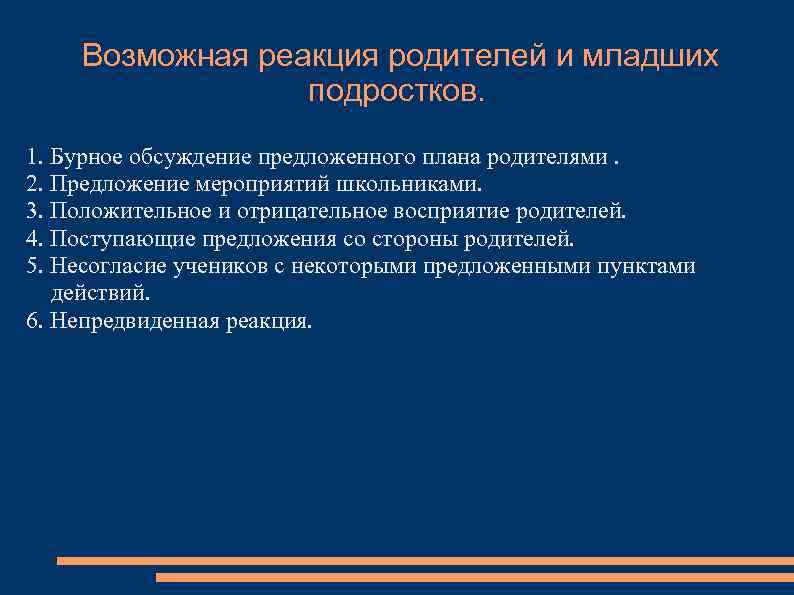 Возможная реакция родителей и младших подростков.

1. Бурное обсуждение предложенного плана родителями .
2. Предложение мероприятий школьниками.
3. Положительное и отрицательное восприятие родителей.
4. Поступающие предложения со стороны родителей.
5. Несогласие учеников с некоторыми предложенными пунктами действий.
6. Непредвиденная реакция.